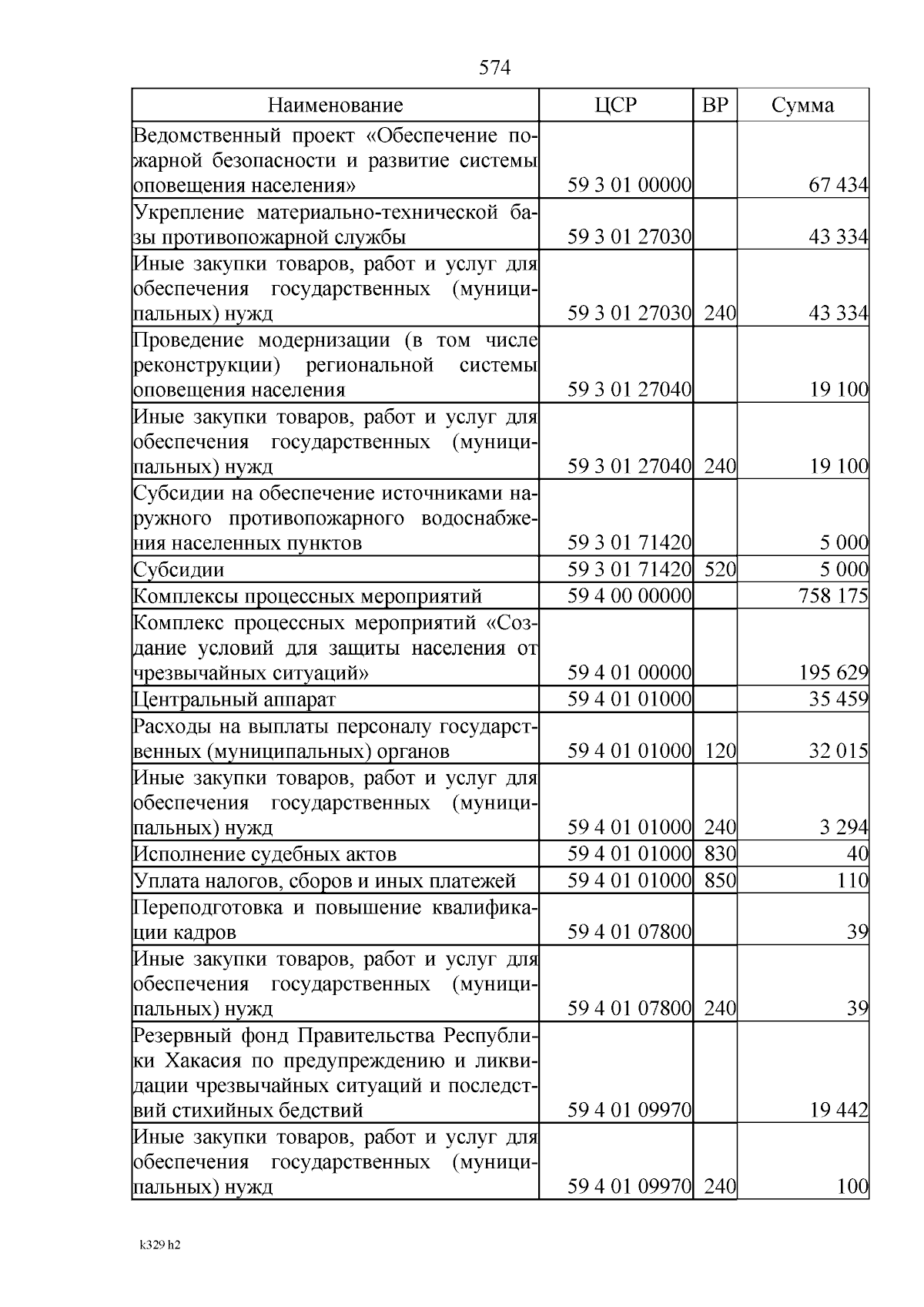 574

| Наименование | ЦСР | ВР | Сумма |
|---|---|---|---|
| Ведомственный проект «Обеспечение пожарной безопасности и развитие системы оповещения населения» | 59 3 01 00000 | | 67 434 |
| Укрепление материально-технической базы противопожарной службы | 59 3 01 27030 | | 43 334 |
| Иные закупки товаров, работ и услуг для обеспечения государственных (муниципальных) нужд | 59 3 01 27030 | 240 | 43 334 |
| Проведение модернизации (в том числе реконструкции) региональной системы оповещения населения | 59 3 01 27040 | | 19 100 |
| Иные закупки товаров, работ и услуг для обеспечения государственных (муниципальных) нужд | 59 3 01 27040 | 240 | 19 100 |
| Субсидии на обеспечение источниками наружного противопожарного водоснабжения населенных пунктов | 59 3 01 71420 | | 5 000 |
| Субсидии | 59 3 01 71420 | 520 | 5 000 |
| Комплексы процессных мероприятий | 59 4 00 00000 | | 758 175 |
| Комплекс процессных мероприятий «Создание условий для защиты населения от чрезвычайных ситуаций» | 59 4 01 00000 | | 195 629 |
| Центральный аппарат | 59 4 01 01000 | | 35 459 |
| Расходы на выплаты персоналу государственных (муниципальных) органов | 59 4 01 01000 | 120 | 32 015 |
| Иные закупки товаров, работ и услуг для обеспечения государственных (муниципальных) нужд | 59 4 01 01000 | 240 | 3 294 |
| Исполнение судебных актов | 59 4 01 01000 | 830 | 40 |
| Уплата налогов, сборов и иных платежей | 59 4 01 01000 | 850 | 110 |
| Переподготовка и повышение квалификации кадров | 59 4 01 07800 | | 39 |
| Иные закупки товаров, работ и услуг для обеспечения государственных (муниципальных) нужд | 59 4 01 07800 | 240 | 39 |
| Резервный фонд Правительства Республики Хакасия по предупреждению и ликвидации чрезвычайных ситуаций и последствий стихийных бедствий | 59 4 01 09970 | | 19 442 |
| Иные закупки товаров, работ и услуг для обеспечения государственных (муниципальных) нужд | 59 4 01 09970 | 240 | 100 |

k329 h2